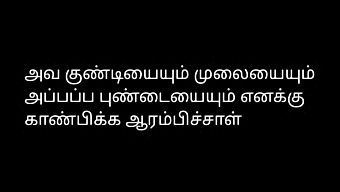 அவ குண்டியையும் முலையையும் அப்பப்ப புண்டையையும் எனக்கு காண்பிக்க ஆரம்பிச்சாள்